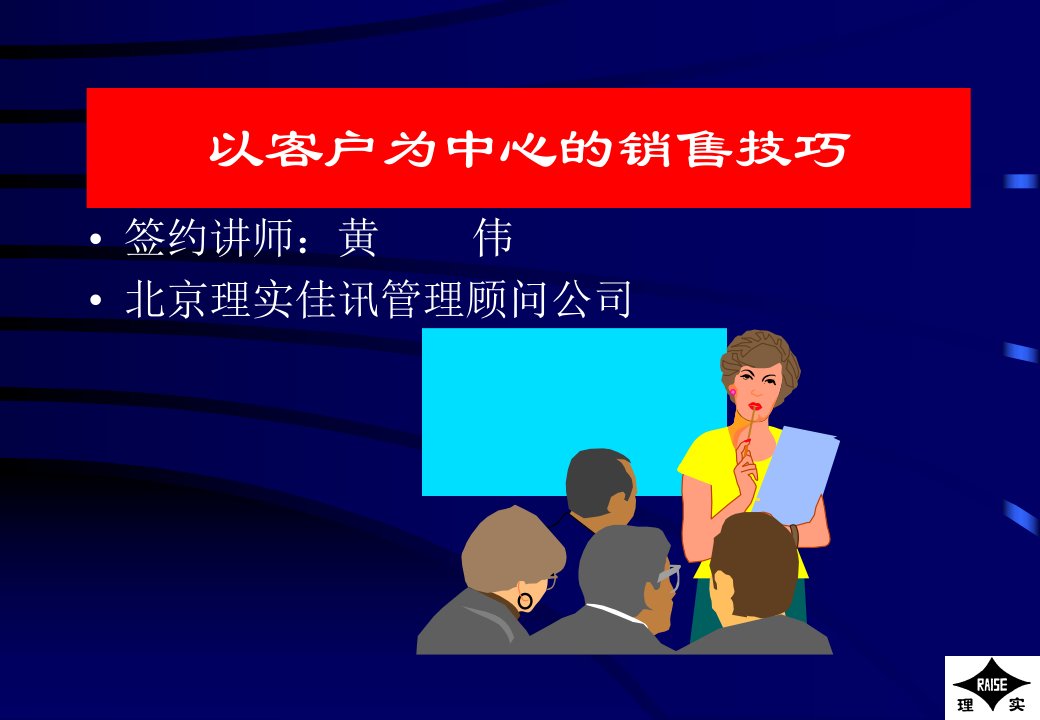 以客户为中心的销售技巧

• 签约讲师：黄　　伟
• 北京理实佳讯管理顾问公司

RAISE
理　实